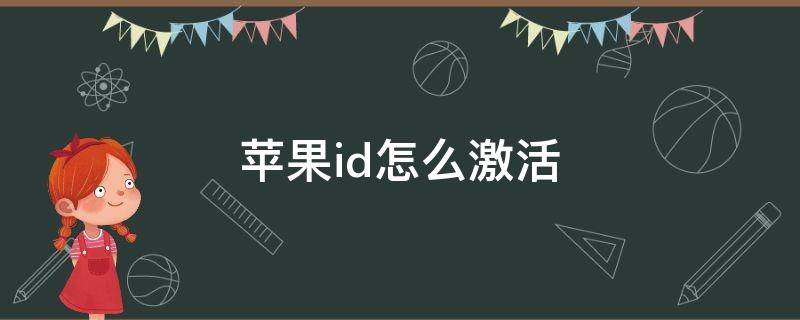 苹果id怎么激活